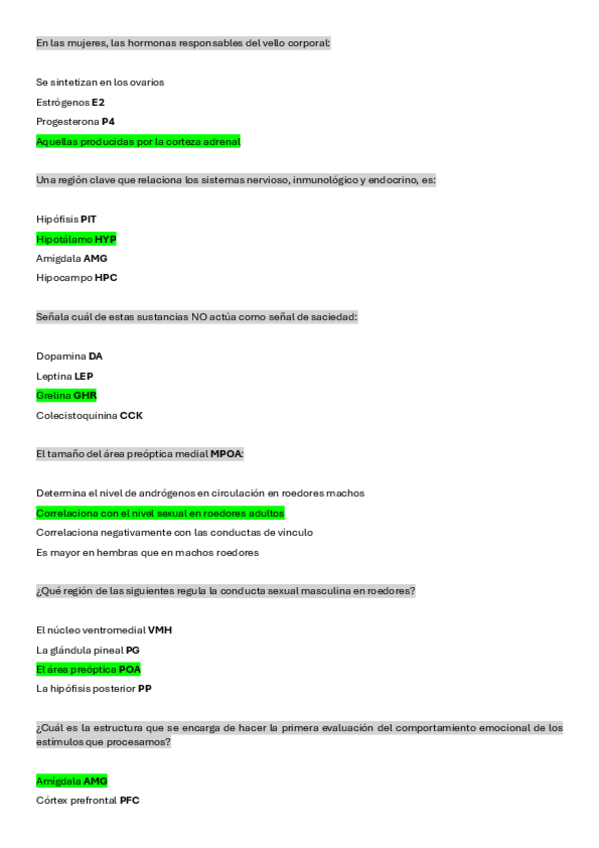 En las mujeres, las hormonas responsables del vello corporal:

Se sintetizan en los ovarios
Estrógenos E2
Progesterona P4
Aquellas producidas por la corteza adrenal

Una región clave que relaciona los sistemas nervioso, inmunológico y endocrino, es:

Hipófisis PIT
Hipotálamo HYP
Amígdala AMG
Hipocampo HPC

Señala cuál de estas sustancias NO actúa como señal de saciedad:

Dopamina DA
Leptina LEP
Grelina GHR
Colecistoquinina CCK

El tamaño del área preóptica medial MPOA:

Determina el nivel de andrógenos en circulación en roedores machos
Correlaciona con el nivel sexual en roedores adultos
Correlaciona negativamente con las conductas de vínculo
Es mayor en hembras que en machos roedores

¿Qué región de las siguientes regula la conducta sexual masculina en roedores?

El núcleo ventromedial VMH
La glándula pineal PG
El área preóptica POA
La hipófisis posterior PP

¿Cuál es la estructura que se encarga de hacer la primera evaluación del comportamiento emocional de los estímulos que procesamos?

Amígdala AMG
Córtex prefrontal PFC